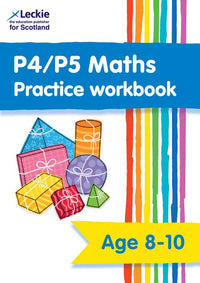 Leckie
the education publisher
for Scotland

P4/P5 Maths
Practice workbook

Age 8-10